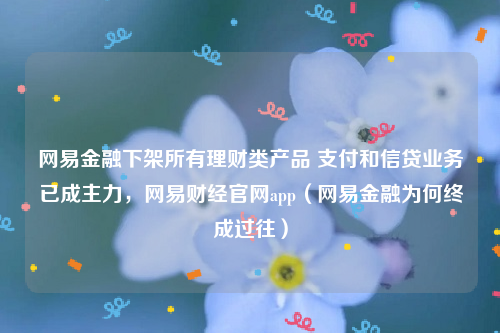 网易金融下架所有理财类产品 支付和信贷业务已成主力，网易财经官网app（网易金融为何终成过往）